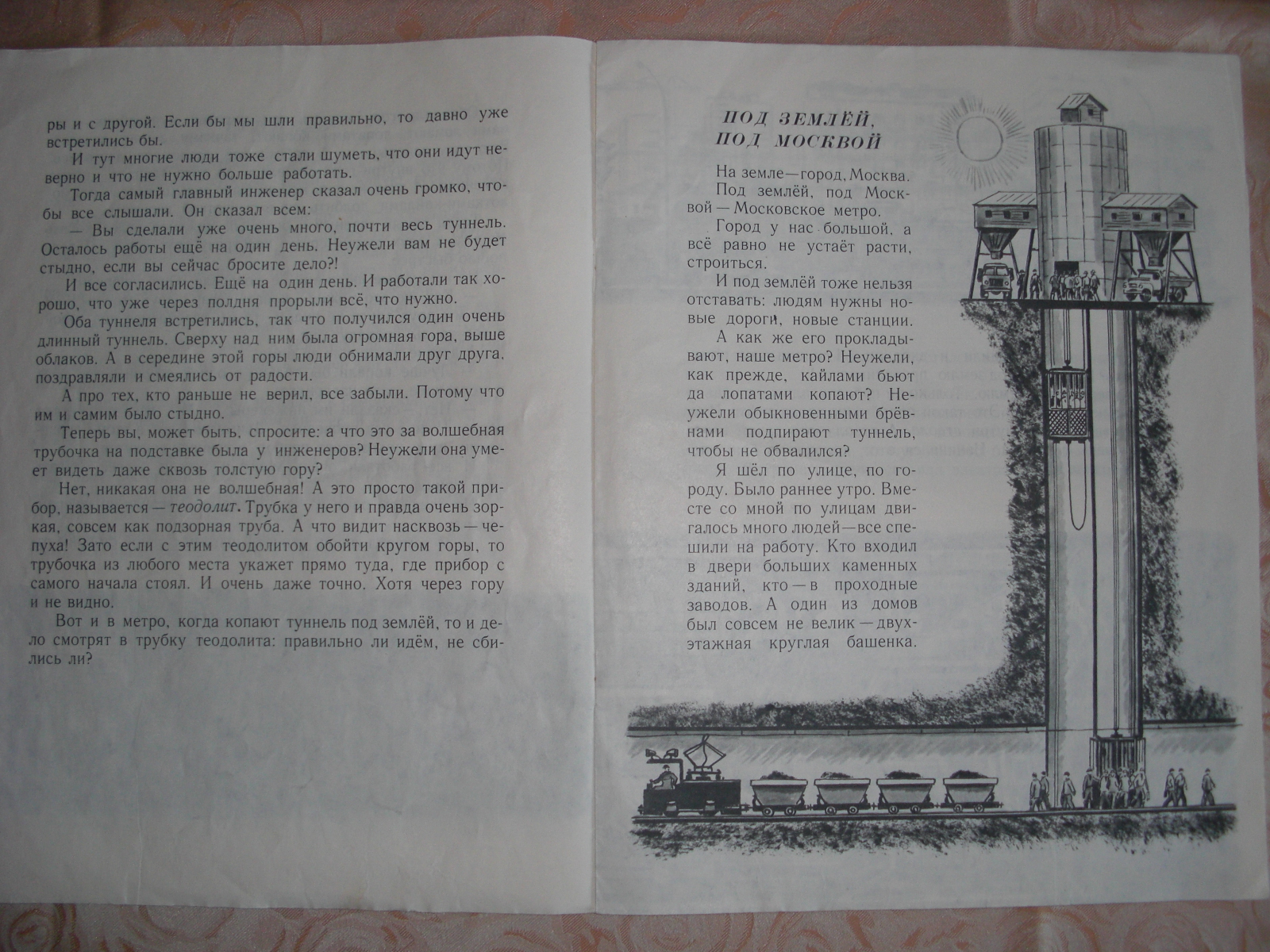 ры и с другой. Если бы мы шли правильно, то давно уже встретились бы.

И тут многие люди тоже стали шуметь, что они идут неверно и что не нужно больше работать.

Тогда самый главный инженер сказал очень громко, чтобы все слышали. Он сказал всем:

— Вы сделали уже очень много, почти весь туннель. Осталось работы ещё на один день. Неужели вам не будет стыдно, если вы сейчас бросите дело?!

И все согласились. Ещё на один день. И работали так хорошо, что уже через полдня прорыли всё, что нужно.

Оба туннеля встретились, так что получился один очень длинный туннель. Сверху над ним была огромная гора, выше облаков. А в середине этой горы люди обнимали друг друга, поздравляли и смеялись от радости.

А про тех, кто раньше не верил, все забыли. Потому что им и самим было стыдно.

Теперь вы, может быть, спросите: а что это за волшебная трубочка на подставке была у инженеров? Неужели она умеет видеть даже сквозь толстую гору?

Нет, никакая она не волшебная! А это просто такой прибор, называется — теодолит. Трубка у него и правда очень зоркая, совсем как подзорная труба. А что видит насквозь — чепуха! Зато если с этим теодолитом обойти кругом горы, то трубочка из любого места укажет прямо туда, где прибор с самого начала стоял. И очень даже точно. Хотя через гору и не видно.

Вот и в метро, когда копают туннель под землёй, то и дело смотрят в трубку теодолита: правильно ли идём, не сбились ли?

ПОД ЗЕМЛЁЙ,
ПОД МОСКВОЙ

На земле — город, Москва.

Под землёй, под Москвой — Московское метро.

Город у нас большой, а всё равно не устаёт расти, строиться.

И под землёй тоже нельзя отставать: людям нужны новые дороги, новые станции.

А как же его прокладывают, наше метро? Неужели, как прежде, кайлами бьют да лопатами копают? Неужели обыкновенными брёвнами подпирают туннель, чтобы не обвалился?

Я шёл по улице, по городу. Было раннее утро. Вместе со мной по улицам двигалось много людей — все спешили на работу. Кто входил в двери больших каменных зданий, кто — в проходные заводов. А один из домов был совсем не велик — двухэтажная круглая башенка.